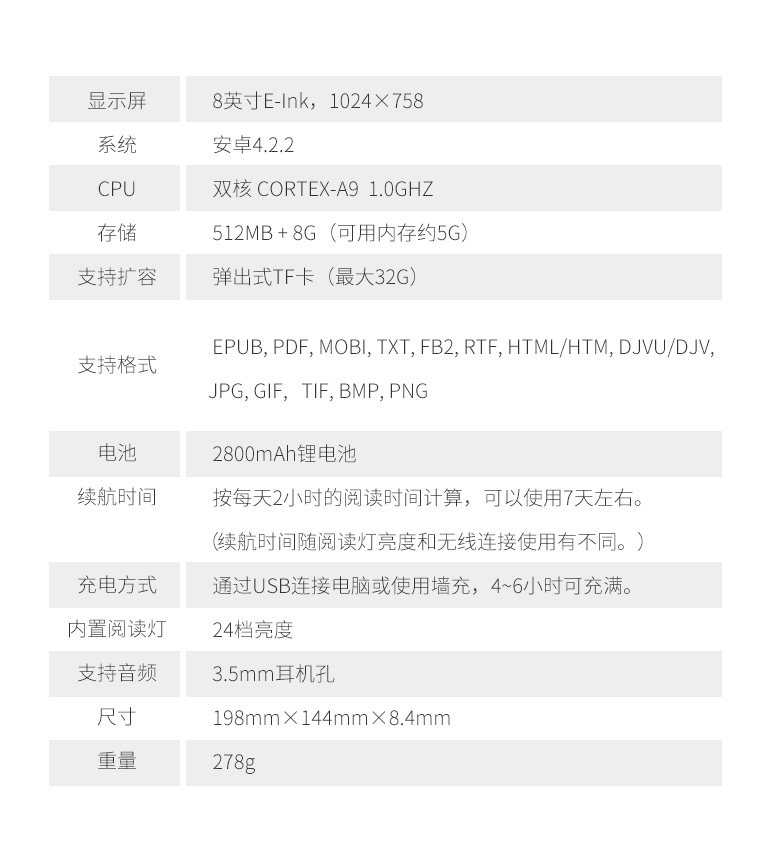 | 显示屏 | 8英寸E-Ink，1024×758 |
|---|---|
| 系统 | 安卓4.2.2 |
| CPU | 双核 CORTEX-A9 1.0GHZ |
| 存储 | 512MB + 8G（可用内存约5G） |
| 支持扩容 | 弹出式TF卡（最大32G） |
| 支持格式 | EPUB, PDF, MOBI, TXT, FB2, RTF, HTML/HTM, DJVU/DJV, JPG, GIF, TIF, BMP, PNG |
| 电池 | 2800mAh锂电池 |
| 续航时间 | 按每天2小时的阅读时间计算，可以使用7天左右。（续航时间随阅读灯亮度和无线连接使用有不同。） |
| 充电方式 | 通过USB连接电脑或使用墙充，4~6小时可充满。 |
| 内置阅读灯 | 24档亮度 |
| 支持音频 | 3.5mm耳机孔 |
| 尺寸 | 198mm×144mm×8.4mm |
| 重量 | 278g |